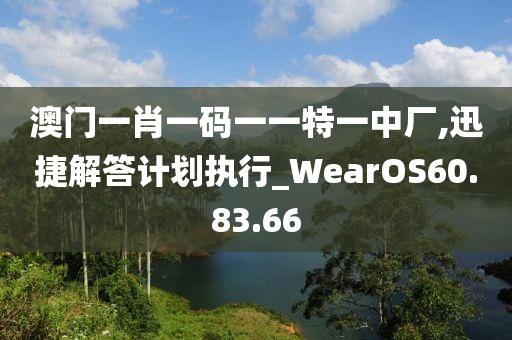 澳门一肖一码一一特一中厂,迅捷解答计划执行_WearOS60.83.66